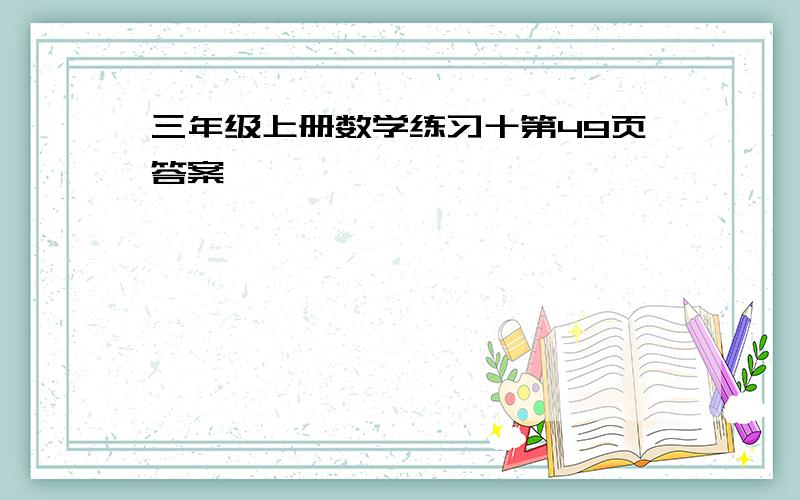 三年级上册数学练习十第49页答案